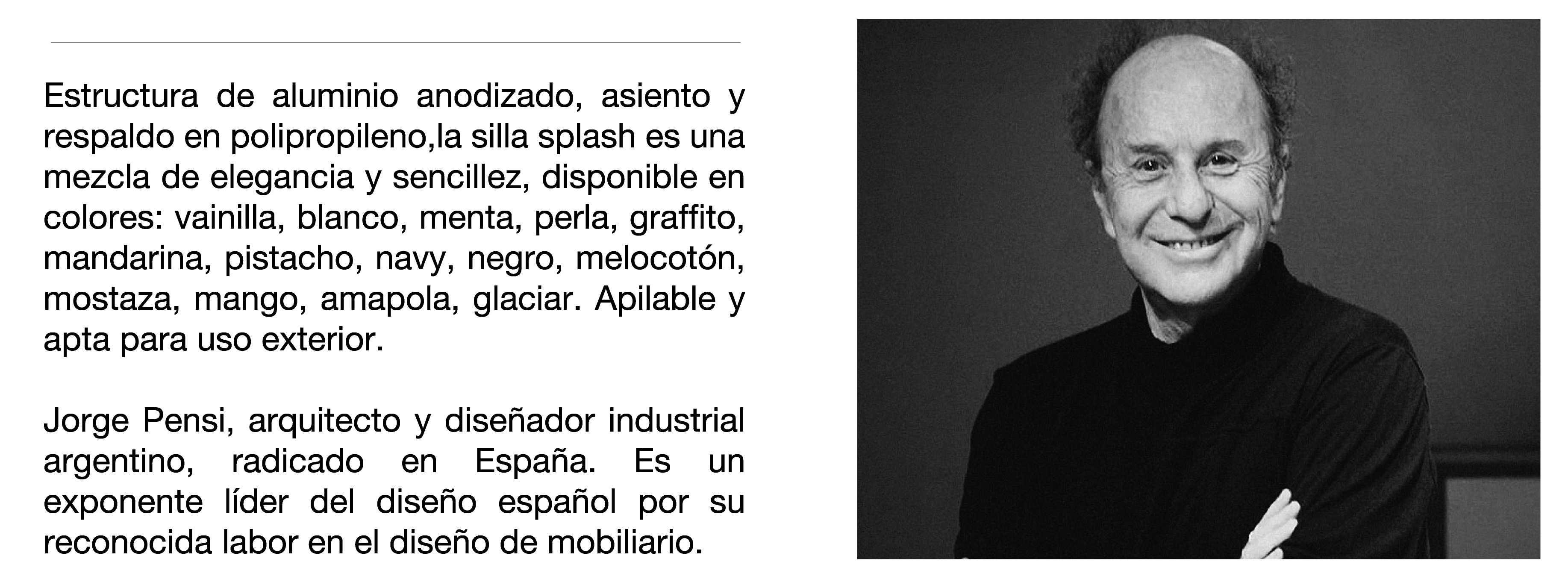 Estructura de aluminio anodizado, asiento y respaldo en polipropileno,la silla splash es una mezcla de elegancia y sencillez, disponible en colores: vainilla, blanco, menta, perla, graffito, mandarina, pistacho, navy, negro, melocotón, mostaza, mango, amapola, glaciar. Apilable y apta para uso exterior.

Jorge Pensi, arquitecto y diseñador industrial argentino, radicado en España. Es un exponente líder del diseño español por su reconocida labor en el diseño de mobiliario.